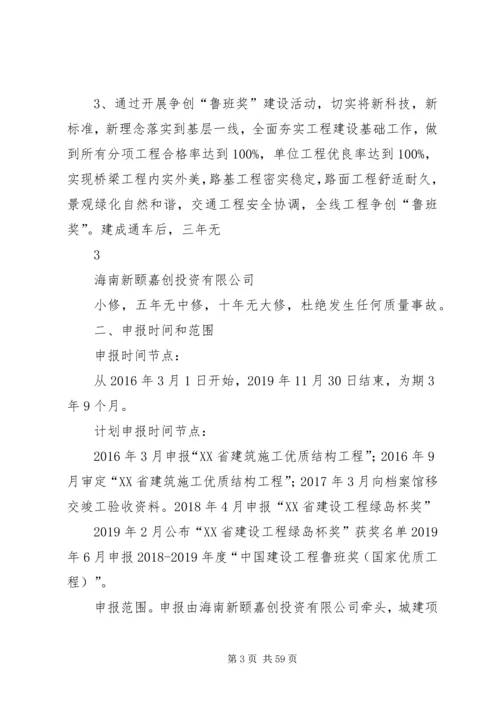 3、通过开展争创“鲁班奖”建设活动，切实将新科技，新标准，新理念落实到基层一线，全面夯实工程建设基础工作，做到所有分项工程合格率达到100%，单位工程优良率达到100%，实现桥梁工程内实外美，路基工程密实稳定，路面工程舒适耐久，景观绿化自然和谐，交通工程安全协调，全线工程争创“鲁班奖”。建成通车后，三年无

3

海南新颐嘉创投资有限公司

小修，五年无中修，十年无大修，杜绝发生任何质量事故。

二、申报时间和范围

申报时间节点：

从2016年3月1日开始，2019年11月30日结束，为期3年9个月。

计划申报时间节点：

2016年3月申报“XX省建筑施工优质结构工程”；2016年9月审定“XX省建筑施工优质结构工程”；2017年3月向档案馆移交竣工验收资料。2018年4月申报“XX省建设工程绿岛杯奖”

2019年2月公布“XX省建设工程绿岛杯奖”获奖名单2019年6月申报2018-2019年度“中国建设工程鲁班奖（国家优质工程）”。

申报范围。申报由海南新颐嘉创投资有限公司牵头，城建项

第3页 共59页